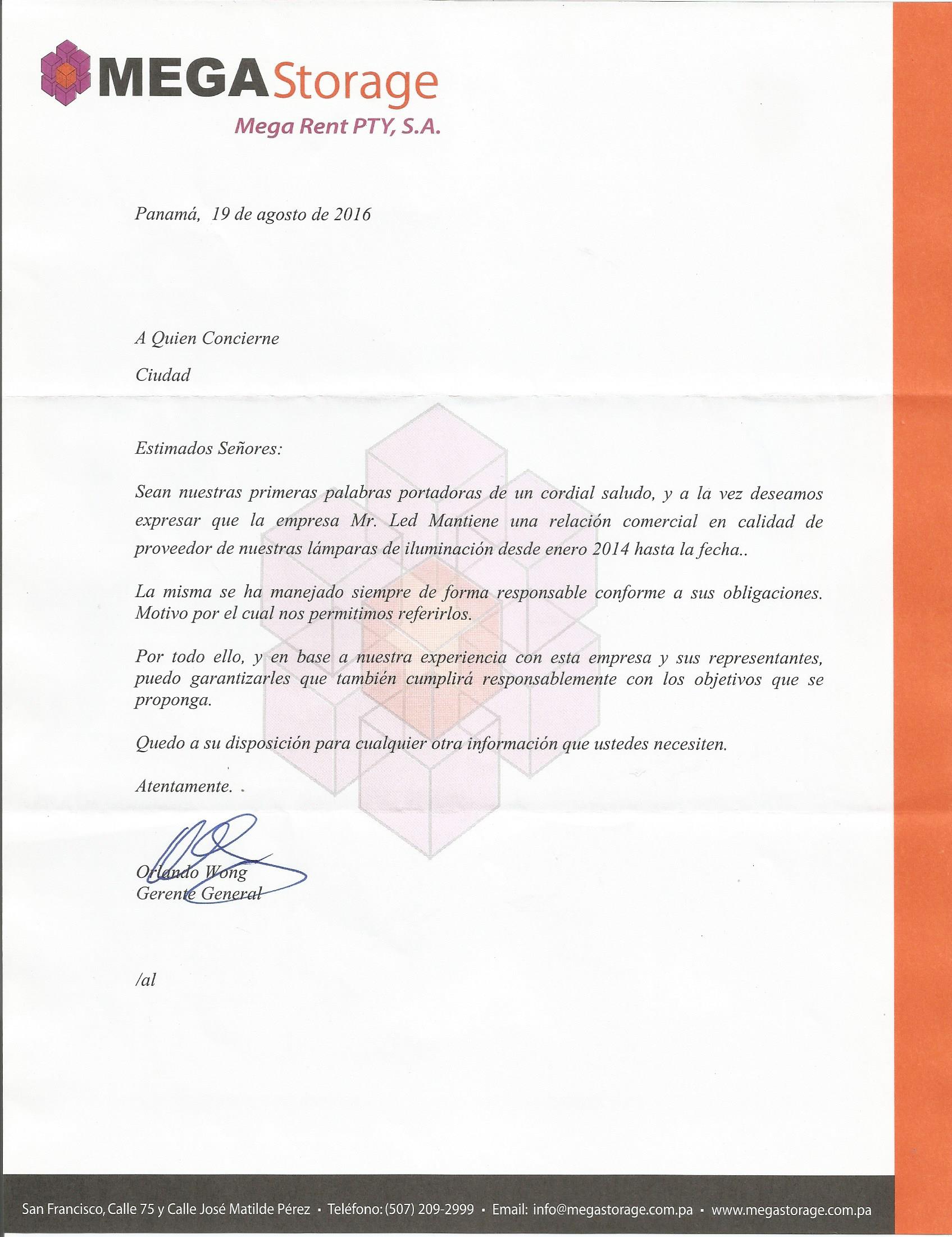 MEGAStorage
Mega Rent PTY, S.A.

Panamá, 19 de agosto de 2016

A Quien Concierne

Ciudad

Estimados Señores:

Sean nuestras primeras palabras portadoras de un cordial saludo, y a la vez deseamos expresar que la empresa Mr. Led Mantiene una relación comercial en calidad de proveedor de nuestras lámparas de iluminación desde enero 2014 hasta la fecha..

La misma se ha manejado siempre de forma responsable conforme a sus obligaciones. Motivo por el cual nos permitimos referirlos.

Por todo ello, y en base a nuestra experiencia con esta empresa y sus representantes, puedo garantizarles que también cumplirá responsablemente con los objetivos que se proponga.

Quedo a su disposición para cualquier otra información que ustedes necesiten.

Atentamente. .

Orlando Wong
Gerente General

/al

San Francisco, Calle 75 y Calle José Matilde Pérez • Teléfono: (507) 209-2999 • Email: info@megastorage.com.pa • www.megastorage.com.pa